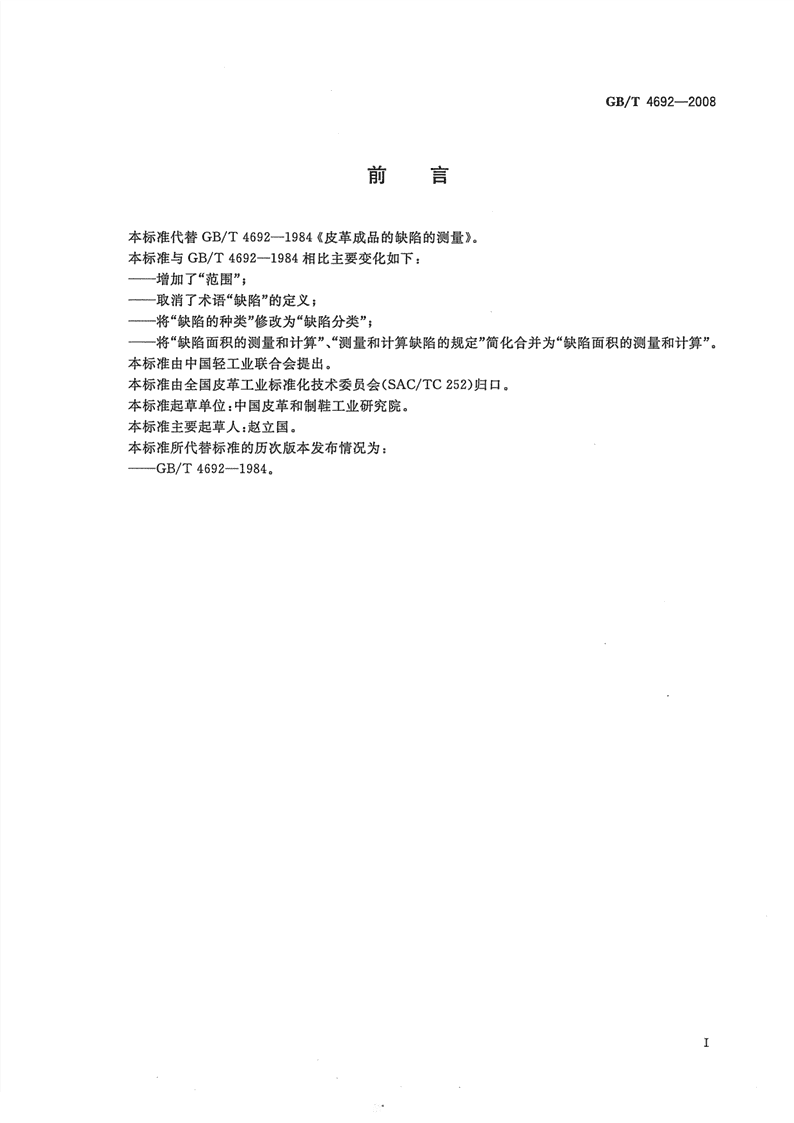 GB/T 4692—2008

前　言

本标准代替 GB/T 4692—1984《皮革成品的缺陷的测量》。
本标准与 GB/T 4692—1984 相比主要变化如下：
——增加了“范围”；
——取消了术语“缺陷”的定义；
——将“缺陷的种类”修改为“缺陷分类”；
——将“缺陷面积的测量和计算”、“测量和计算缺陷的规定”简化合并为“缺陷面积的测量和计算”。
本标准由中国轻工业联合会提出。
本标准由全国皮革工业标准化技术委员会(SAC/TC 252)归口。
本标准起草单位：中国皮革和制鞋工业研究院。
本标准主要起草人：赵立国。
本标准所代替标准的历次版本发布情况为：
——GB/T 4692—1984。

I